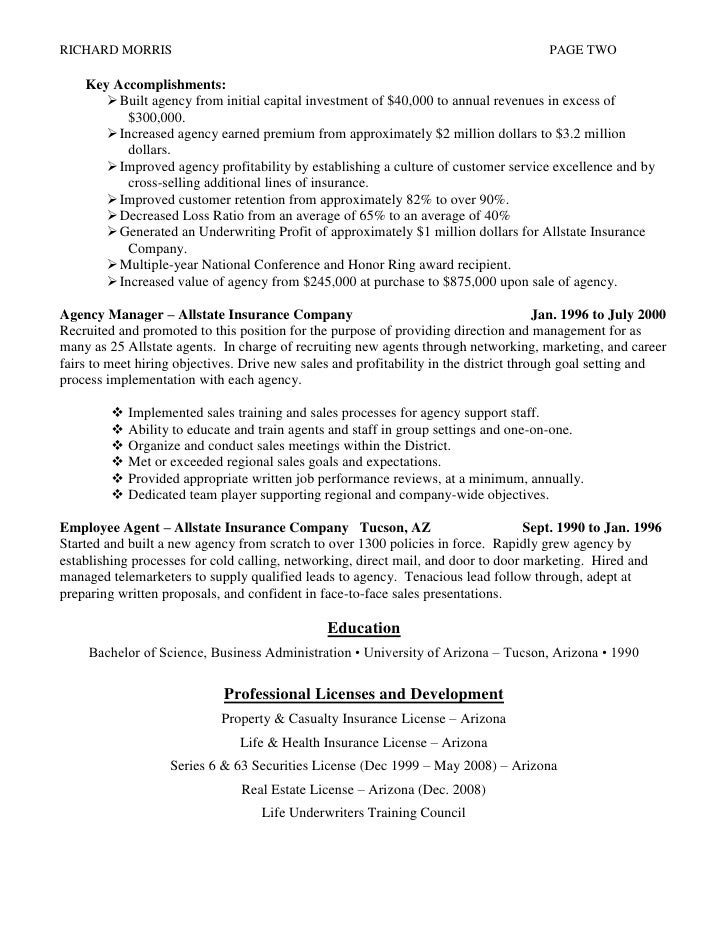 RICHARD MORRIS PAGE TWO

Key Accomplishments:
➢ Built agency from initial capital investment of \$40,000 to annual revenues in excess of \$300,000.
➢ Increased agency earned premium from approximately \$2 million dollars to \$3.2 million dollars.
➢ Improved agency profitability by establishing a culture of customer service excellence and by cross-selling additional lines of insurance.
➢ Improved customer retention from approximately 82% to over 90%.
➢ Decreased Loss Ratio from an average of 65% to an average of 40%
➢ Generated an Underwriting Profit of approximately \$1 million dollars for Allstate Insurance Company.
➢ Multiple-year National Conference and Honor Ring award recipient.
➢ Increased value of agency from \$245,000 at purchase to \$875,000 upon sale of agency.

Agency Manager – Allstate Insurance Company Jan. 1996 to July 2000
Recruited and promoted to this position for the purpose of providing direction and management for as many as 25 Allstate agents. In charge of recruiting new agents through networking, marketing, and career fairs to meet hiring objectives. Drive new sales and profitability in the district through goal setting and process implementation with each agency.

❖ Implemented sales training and sales processes for agency support staff.
❖ Ability to educate and train agents and staff in group settings and one-on-one.
❖ Organize and conduct sales meetings within the District.
❖ Met or exceeded regional sales goals and expectations.
❖ Provided appropriate written job performance reviews, at a minimum, annually.
❖ Dedicated team player supporting regional and company-wide objectives.

Employee Agent – Allstate Insurance Company Tucson, AZ Sept. 1990 to Jan. 1996
Started and built a new agency from scratch to over 1300 policies in force. Rapidly grew agency by establishing processes for cold calling, networking, direct mail, and door to door marketing. Hired and managed telemarketers to supply qualified leads to agency. Tenacious lead follow through, adept at preparing written proposals, and confident in face-to-face sales presentations.

Education
Bachelor of Science, Business Administration • University of Arizona – Tucson, Arizona • 1990

Professional Licenses and Development
Property & Casualty Insurance License – Arizona
Life & Health Insurance License – Arizona
Series 6 & 63 Securities License (Dec 1999 – May 2008) – Arizona
Real Estate License – Arizona (Dec. 2008)
Life Underwriters Training Council